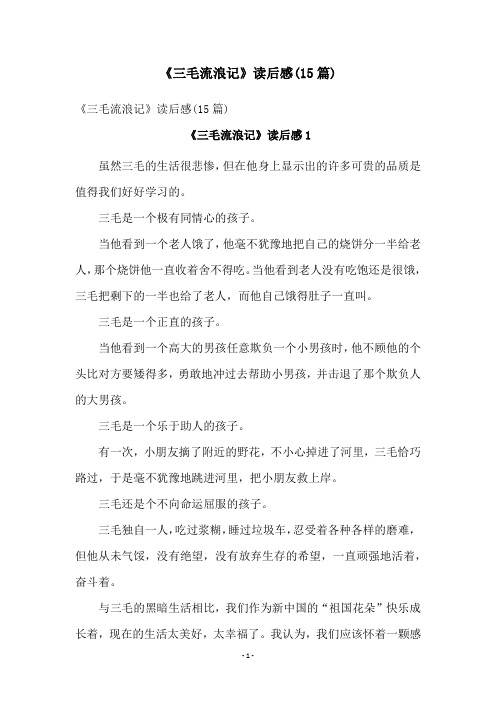 《三毛流浪记》读后感(15篇)

《三毛流浪记》读后感(15篇)

《三毛流浪记》读后感1

虽然三毛的生活很悲惨，但在他身上显示出的许多可贵的品质是值得我们好好学习的。

三毛是一个极有同情心的孩子。

当他看到一个老人饿了，他毫不犹豫地把自己的烧饼分一半给老人，那个烧饼他一直收着舍不得吃。当他看到老人没有吃饱还是很饿，三毛把剩下的一半也给了老人，而他自己饿得肚子一直叫。

三毛是一个正直的孩子。

当他看到一个高大的男孩任意欺负一个小男孩时，他不顾他的个头比对方要矮得多，勇敢地冲过去帮助小男孩，并击退了那个欺负人的大男孩。

三毛是一个乐于助人的孩子。

有一次，小朋友摘了附近的野花，不小心掉进了河里，三毛恰巧路过，于是毫不犹豫地跳进河里，把小朋友救上岸。

三毛还是个不向命运屈服的孩子。

三毛独自一人，吃过浆糊，睡过垃圾车，忍受着各种各样的磨难，但他从未气馁，没有绝望，没有放弃生存的希望，一直顽强地活着，奋斗着。

与三毛的黑暗生活相比，我们作为新中国的“祖国花朵”快乐成长着，现在的生活太美好，太幸福了。我认为，我们应该怀着一颗感

- 1 -